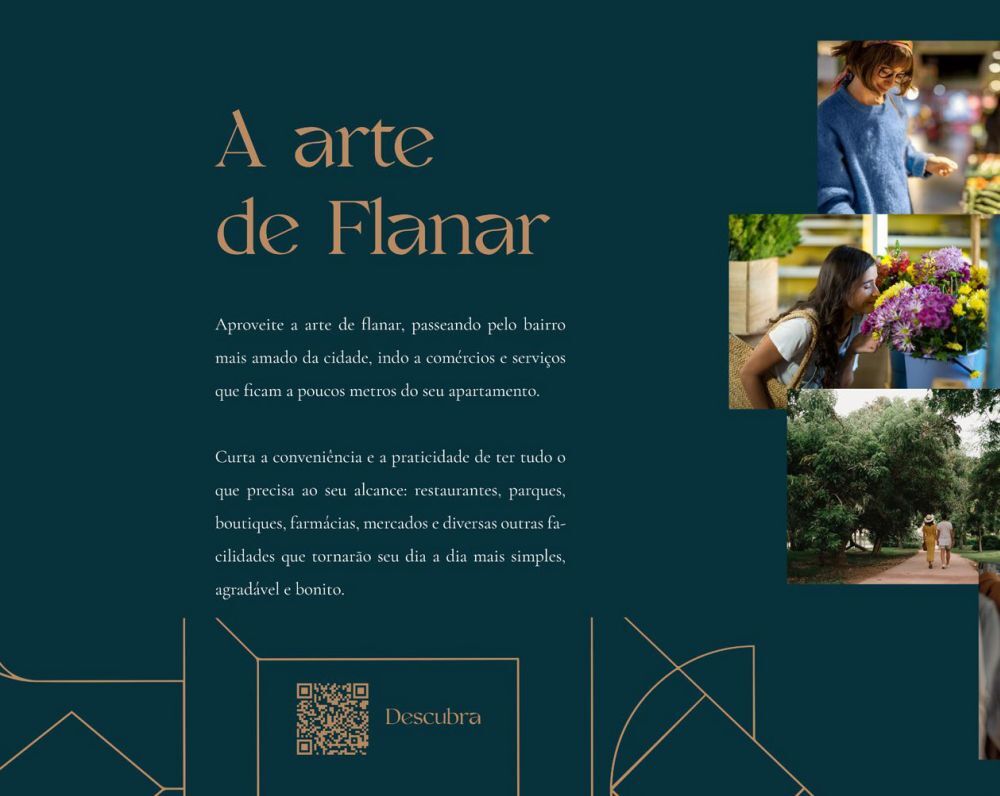 A arte
de Flanar

Aproveite a arte de flanar, passeando pelo bairro mais amado da cidade, indo a comércios e serviços que ficam a poucos metros do seu apartamento.

Curta a conveniência e a praticidade de ter tudo o que precisa ao seu alcance: restaurantes, parques, boutiques, farmácias, mercados e diversas outras facilidades que tornarão seu dia a dia mais simples, agradável e bonito.

Descubra